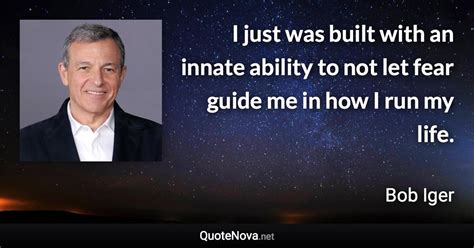 I just was built with an innate ability to not let fear guide me in how I run my life.

Bob Iger

QuoteNova.net